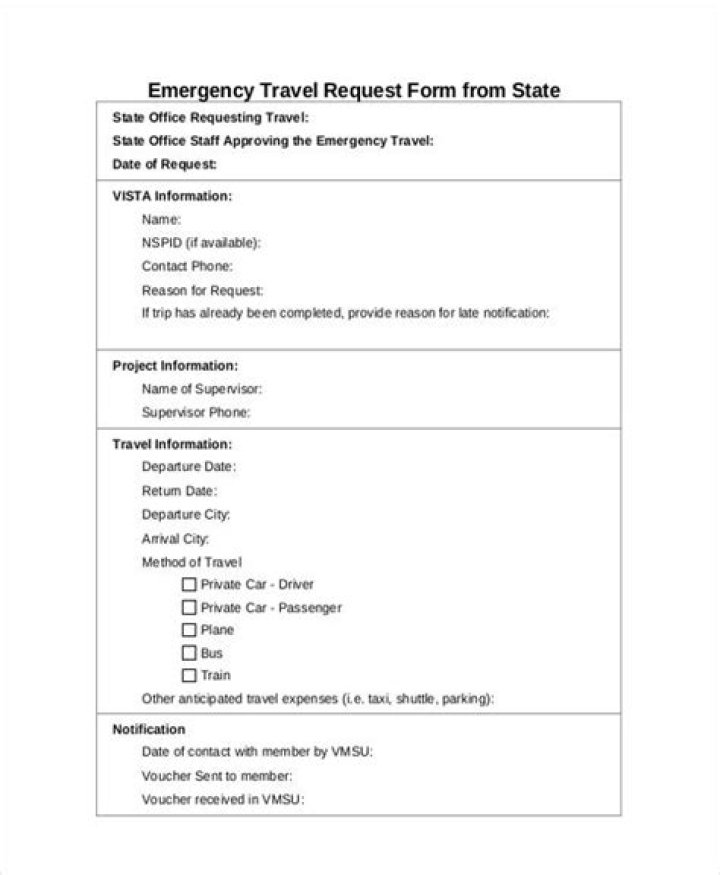 Emergency Travel Request Form from State

State Office Requesting Travel:
State Office Staff Approving the Emergency Travel:
Date of Request:

VISTA Information:
Name:
NSPID (if available):
Contact Phone:
Reason for Request:
If trip has already been completed, provide reason for late notification:

Project Information:
Name of Supervisor:
Supervisor Phone:

Travel Information:
Departure Date:
Return Date:
Departure City:
Arrival City:
Method of Travel
☐ Private Car - Driver
☐ Private Car - Passenger
☐ Plane
☐ Bus
☐ Train
Other anticipated travel expenses (i.e. taxi, shuttle, parking):

Notification
Date of contact with member by VMSU:
Voucher Sent to member:
Voucher received in VMSU: